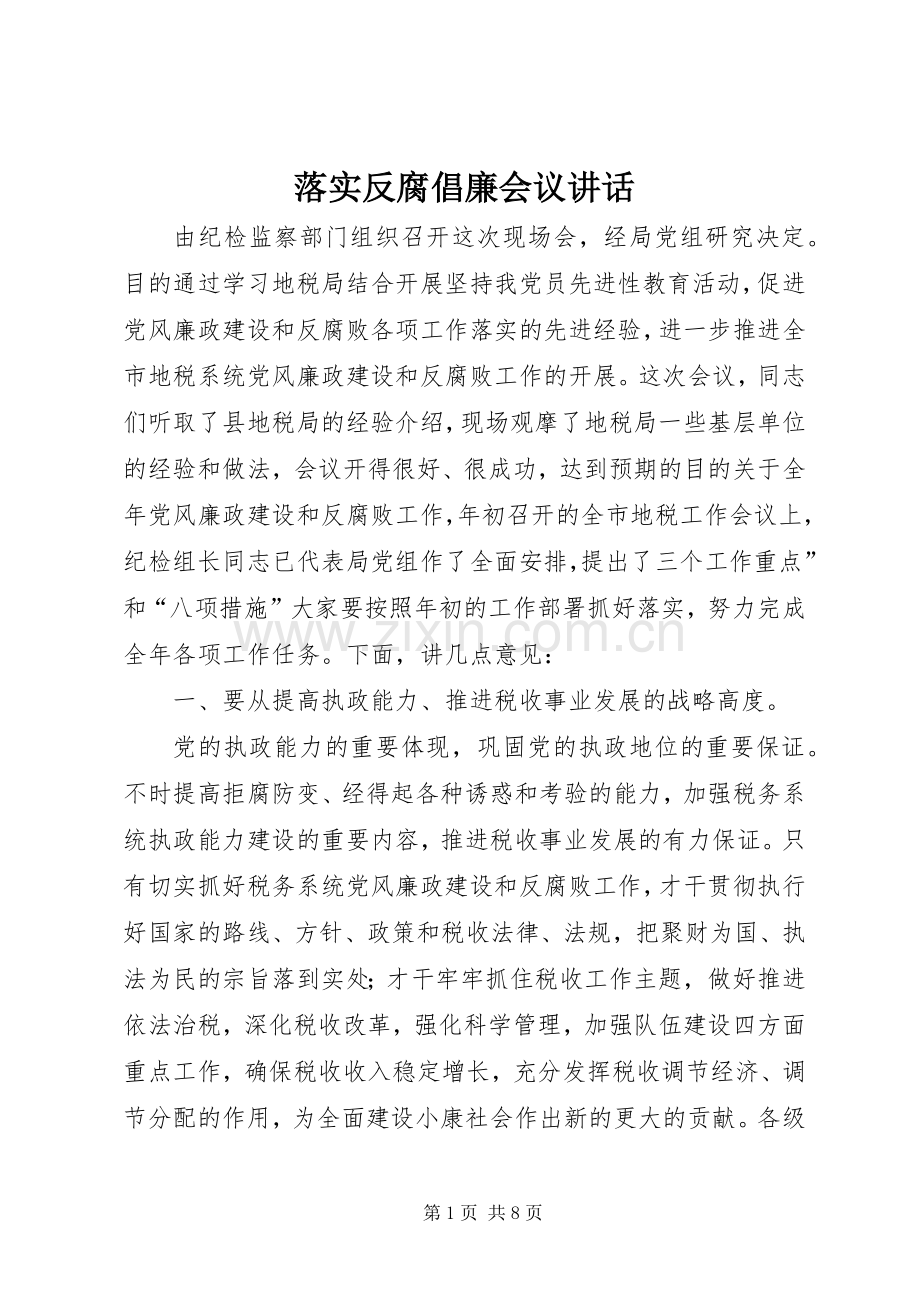 落实反腐倡廉会议讲话

由纪检监察部门组织召开这次现场会，经局党组研究决定。目的通过学习地税局结合开展坚持我党员先进性教育活动，促进党风廉政建设和反腐败各项工作落实的先进经验，进一步推进全市地税系统党风廉政建设和反腐败工作的开展。这次会议，同志们听取了县地税局的经验介绍，现场观摩了地税局一些基层单位的经验和做法，会议开得很好、很成功，达到预期的目的关于全年党风廉政建设和反腐败工作，年初召开的全市地税工作会议上，纪检组长同志已代表局党组作了全面安排，提出了三个工作重点”和“八项措施”大家要按照年初的工作部署抓好落实，努力完成全年各项工作任务。下面，讲几点意见：

一、要从提高执政能力、推进税收事业发展的战略高度。

党的执政能力的重要体现，巩固党的执政地位的重要保证。不时提高拒腐防变、经得起各种诱惑和考验的能力，加强税务系统执政能力建设的重要内容，推进税收事业发展的有力保证。只有切实抓好税务系统党风廉政建设和反腐败工作，才干贯彻执行好国家的路线、方针、政策和税收法律、法规，把聚财为国、执法为民的宗旨落到实处；才干牢牢抓住税收工作主题，做好推进依法治税，深化税收改革，强化科学管理，加强队伍建设四方面重点工作，确保税收收入稳定增长，充分发挥税收调节经济、调节分配的作用，为全面建设小康社会作出新的更大的贡献。各级

第1页 共8页

www.zixin.com.cn